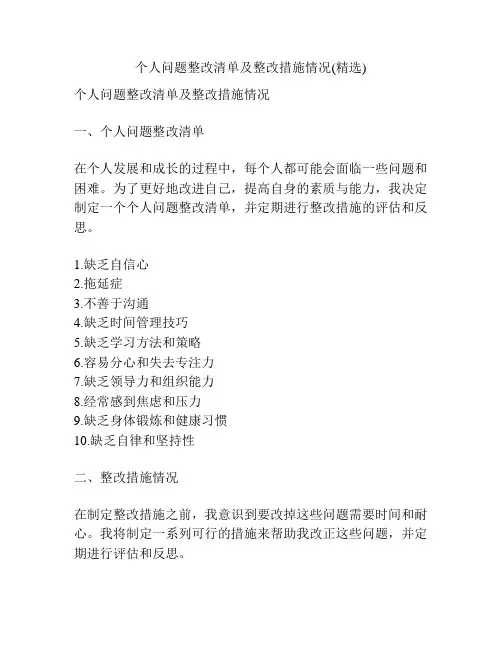 个人问题整改清单及整改措施情况(精选)

个人问题整改清单及整改措施情况

一、个人问题整改清单

在个人发展和成长的过程中，每个人都可能会面临一些问题和困难。为了更好地改进自己，提高自身的素质与能力，我决定制定一个个人问题整改清单，并定期进行整改措施的评估和反思。

1.缺乏自信心
2.拖延症
3.不善于沟通
4.缺乏时间管理技巧
5.缺乏学习方法和策略
6.容易分心和失去专注力
7.缺乏领导力和组织能力
8.经常感到焦虑和压力
9.缺乏身体锻炼和健康习惯
10.缺乏自律和坚持性

二、整改措施情况

在制定整改措施之前，我意识到要改掉这些问题需要时间和耐心。我将制定一系列可行的措施来帮助我改正这些问题，并定期进行评估和反思。